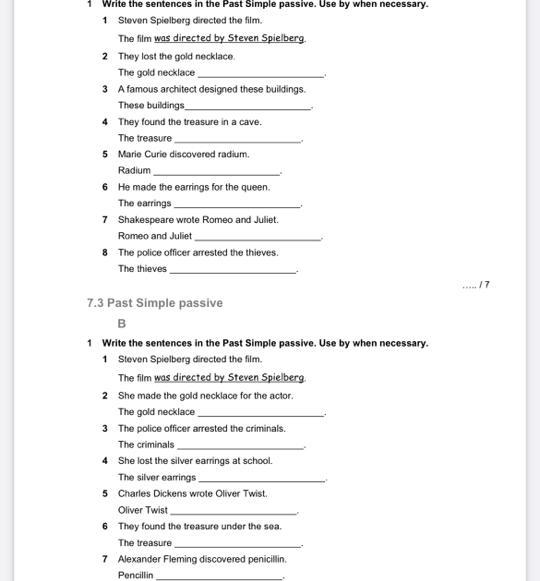 1 Write the sentences in the Past Simple passive. Use by when necessary.

1 Steven Spielberg directed the film.
The film was directed by Steven Spielberg.

2 They lost the gold necklace.
The gold necklace ______________________.

3 A famous architect designed these buildings.
These buildings______________________.

4 They found the treasure in a cave.
The treasure ______________________.

5 Marie Curie discovered radium.
Radium ______________________.

6 He made the earrings for the queen.
The earrings ______________________.

7 Shakespeare wrote Romeo and Juliet.
Romeo and Juliet ______________________.

8 The police officer arrested the thieves.
The thieves ______________________.

….. / 7

7.3 Past Simple passive

B

1 Write the sentences in the Past Simple passive. Use by when necessary.

1 Steven Spielberg directed the film.
The film was directed by Steven Spielberg.

2 She made the gold necklace for the actor.
The gold necklace ______________________.

3 The police officer arrested the criminals.
The criminals ______________________.

4 She lost the silver earrings at school.
The silver earrings ______________________.

5 Charles Dickens wrote Oliver Twist.
Oliver Twist ______________________.

6 They found the treasure under the sea.
The treasure ______________________.

7 Alexander Fleming discovered penicillin.
Pencillin ______________________.